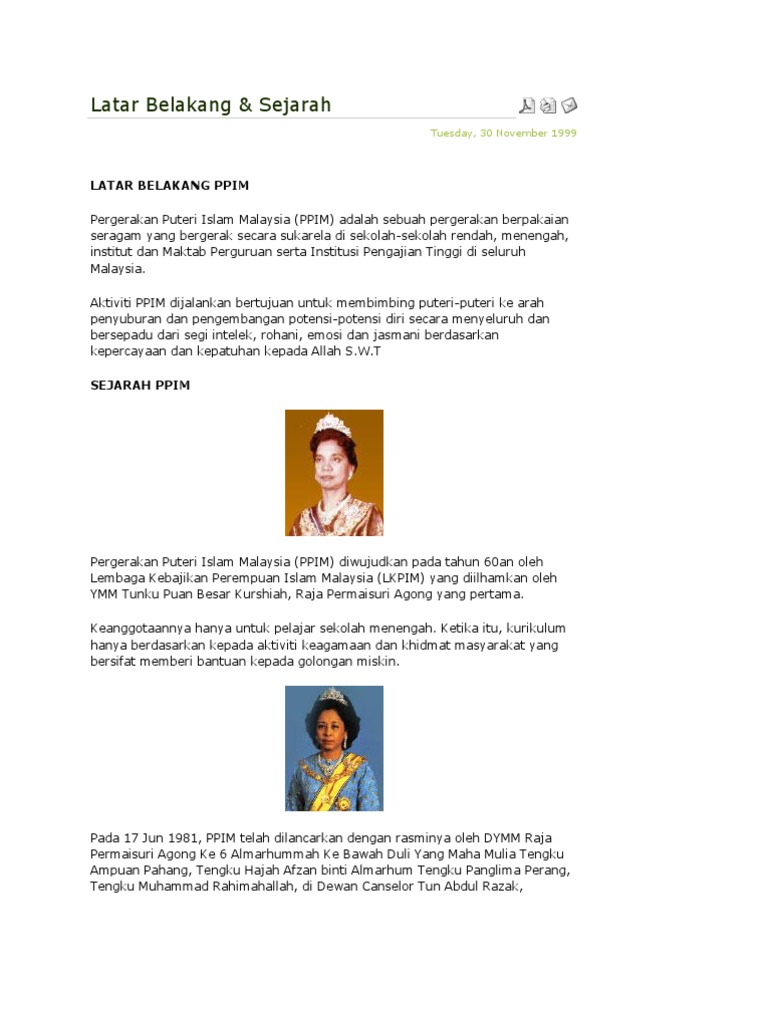 Latar Belakang & Sejarah

Tuesday, 30 November 1999

LATAR BELAKANG PPIM

Pergerakan Puteri Islam Malaysia (PPIM) adalah sebuah pergerakan berpakaian seragam yang bergerak secara sukarela di sekolah-sekolah rendah, menengah, institut dan Maktab Perguruan serta Institusi Pengajian Tinggi di seluruh Malaysia.

Aktiviti PPIM dijalankan bertujuan untuk membimbing puteri-puteri ke arah penyuburan dan pengembangan potensi-potensi diri secara menyeluruh dan bersepadu dari segi intelek, rohani, emosi dan jasmani berdasarkan kepercayaan dan kepatuhan kepada Allah S.W.T

SEJARAH PPIM

Pergerakan Puteri Islam Malaysia (PPIM) diwujudkan pada tahun 60an oleh Lembaga Kebajikan Perempuan Islam Malaysia (LKPIM) yang diilhamkan oleh YMM Tunku Puan Besar Kurshiah, Raja Permaisuri Agong yang pertama.

Keanggotaannya hanya untuk pelajar sekolah menengah. Ketika itu, kurikulum hanya berdasarkan kepada aktiviti keagamaan dan khidmat masyarakat yang bersifat memberi bantuan kepada golongan miskin.

Pada 17 Jun 1981, PPIM telah dilancarkan dengan rasminya oleh DYMM Raja Permaisuri Agong Ke 6 Almarhummah Ke Bawah Duli Yang Maha Mulia Tengku Ampuan Pahang, Tengku Hajah Afzan binti Almarhum Tengku Panglima Perang, Tengku Muhammad Rahimahallah, di Dewan Canselor Tun Abdul Razak,